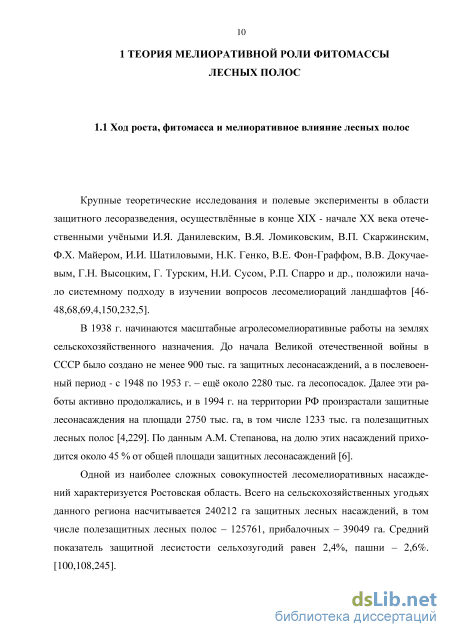 10

1 ТЕОРИЯ МЕЛИОРАТИВНОЙ РОЛИ ФИТОМАССЫ ЛЕСНЫХ ПОЛОС

1.1 Ход роста, фитомасса и мелиоративное влияние лесных полос

Крупные теоретические исследования и полевые эксперименты в области защитного лесоразведения, осуществлённые в конце XIX - начале XX века отечественными учёными И.Я. Данилевским, В.Я. Ломиковским, В.П. Скаржинским, Ф.Х. Майером, И.И. Шатиловыми, Н.К. Генко, В.Е. Фон-Граффом, В.В. Докучаевым, Г.Н. Высоцким, Г. Турским, Н.И. Сусом, Р.П. Спарро и др., положили начало системному подходу в изучении вопросов лесомелиораций ландшафтов [46-48,68,69,4,150,232,5].

В 1938 г. начинаются масштабные агролесомелиоративные работы на землях сельскохозяйственного назначения. До начала Великой отечественной войны в СССР было создано не менее 900 тыс. га защитных лесонасаждений, а в послевоенный период - с 1948 по 1953 г. – ещё около 2280 тыс. га лесопосадок. Далее эти работы активно продолжались, и в 1994 г. на территории РФ произрастали защитные лесонасаждения на площади 2750 тыс. га, в том числе 1233 тыс. га полезащитных лесных полос [4,229]. По данным А.М. Степанова, на долю этих насаждений приходится около 45 % от общей площади защитных лесонасаждений [6].

Одной из наиболее сложных совокупностей лесомелиоративных насаждений характеризуется Ростовская область. Всего на сельскохозяйственных угодьях данного региона насчитывается 240212 га защитных лесных насаждений, в том числе полезащитных лесных полос – 125761, прибалочных – 39049 га. Средний показатель защитной лесистости сельхозугодий равен 2,4%, пашни – 2,6%. [100,108,245].

dsLib.net
библиотека диссертаций